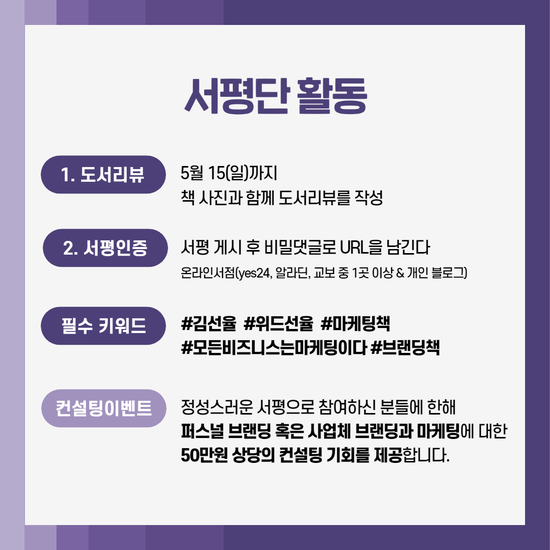 서평단 활동

1. 도서리뷰

5월 15(일)까지
책 사진과 함께 도서리뷰를 작성

2. 서평인증

서평 게시 후 비밀댓글로 URL을 남긴다
온라인서점(yes24, 알라딘, 교보 중 1곳 이상 & 개인 블로그)

필수 키워드

#김선율 #위드선율 #마케팅책
#모든비즈니스는마케팅이다 #브랜딩책

컨설팅이벤트

정성스러운 서평으로 참여하신 분들에 한해
퍼스널 브랜딩 혹은 사업체 브랜딩과 마케팅에 대한
50만원 상당의 컨설팅 기회를 제공합니다.